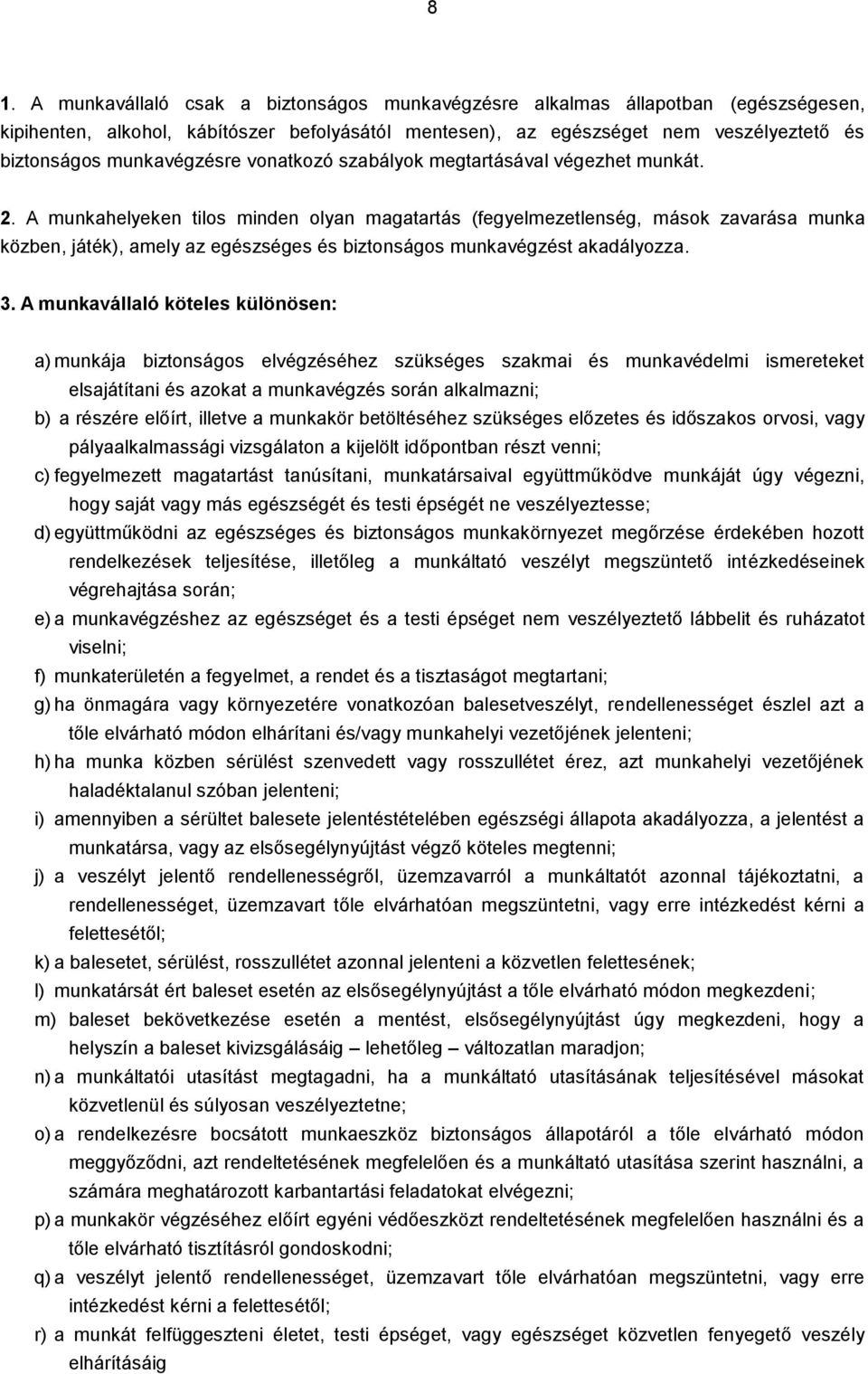 8

1. A munkavállaló csak a biztonságos munkavégzésre alkalmas állapotban (egészségesen, kipihenten, alkohol, kábítószer befolyásától mentesen), az egészséget nem veszélyeztető és biztonságos munkavégzésre vonatkozó szabályok megtartásával végezhet munkát.

2. A munkahelyeken tilos minden olyan magatartás (fegyelmezetlenség, mások zavarása munka közben, játék), amely az egészséges és biztonságos munkavégzést akadályozza.

3. A munkavállaló köteles különösen:

a) munkája biztonságos elvégzéséhez szükséges szakmai és munkavédelmi ismereteket elsajátítani és azokat a munkavégzés során alkalmazni;

b) a részére előírt, illetve a munkakör betöltéséhez szükséges előzetes és időszakos orvosi, vagy pályaalkalmassági vizsgálaton a kijelölt időpontban részt venni;

c) fegyelmezett magatartást tanúsítani, munkatársaival együttműködve munkáját úgy végezni, hogy saját vagy más egészségét és testi épségét ne veszélyeztesse;

d) együttműködni az egészséges és biztonságos munkakörnyezet megőrzése érdekében hozott rendelkezések teljesítése, illetőleg a munkáltató veszélyt megszüntető intézkedéseinek végrehajtása során;

e) a munkavégzéshez az egészséget és a testi épséget nem veszélyeztető lábbelit és ruházatot viselni;

f) munkaterületén a fegyelmet, a rendet és a tisztaságot megtartani;

g) ha önmagára vagy környezetére vonatkozóan balesetveszélyt, rendellenességet észlel azt a tőle elvárható módon elhárítani és/vagy munkahelyi vezetőjének jelenteni;

h) ha munka közben sérülést szenvedett vagy rosszullétet érez, azt munkahelyi vezetőjének haladéktalanul szóban jelenteni;

i) amennyiben a sérültet balesete jelentéstételében egészségi állapota akadályozza, a jelentést a munkatársa, vagy az elsősegélynyújtást végző köteles megtenni;

j) a veszélyt jelentő rendellenességről, üzemzavarról a munkáltatót azonnal tájékoztatni, a rendellenességet, üzemzavart tőle elvárhatóan megszüntetni, vagy erre intézkedést kérni a felettesétől;

k) a balesetet, sérülést, rosszullétet azonnal jelenteni a közvetlen felettesének;

l) munkatársát ért baleset esetén az elsősegélynyújtást a tőle elvárható módon megkezdeni;

m) baleset bekövetkezése esetén a mentést, elsősegélynyújtást úgy megkezdeni, hogy a helyszín a baleset kivizsgálásáig – lehetőleg – változatlan maradjon;

n) a munkáltatói utasítást megtagadni, ha a munkáltató utasításának teljesítésével másokat közvetlenül és súlyosan veszélyeztetne;

o) a rendelkezésre bocsátott munkaeszköz biztonságos állapotáról a tőle elvárható módon meggyőződni, azt rendeltetésének megfelelően és a munkáltató utasítása szerint használni, a számára meghatározott karbantartási feladatokat elvégezni;

p) a munkakör végzéséhez előírt egyéni védőeszközt rendeltetésének megfelelően használni és a tőle elvárható tisztításról gondoskodni;

q) a veszélyt jelentő rendellenességet, üzemzavart tőle elvárhatóan megszüntetni, vagy erre intézkedést kérni a felettesétől;

r) a munkát felfüggeszteni életet, testi épséget, vagy egészséget közvetlen fenyegető veszély elhárításáig